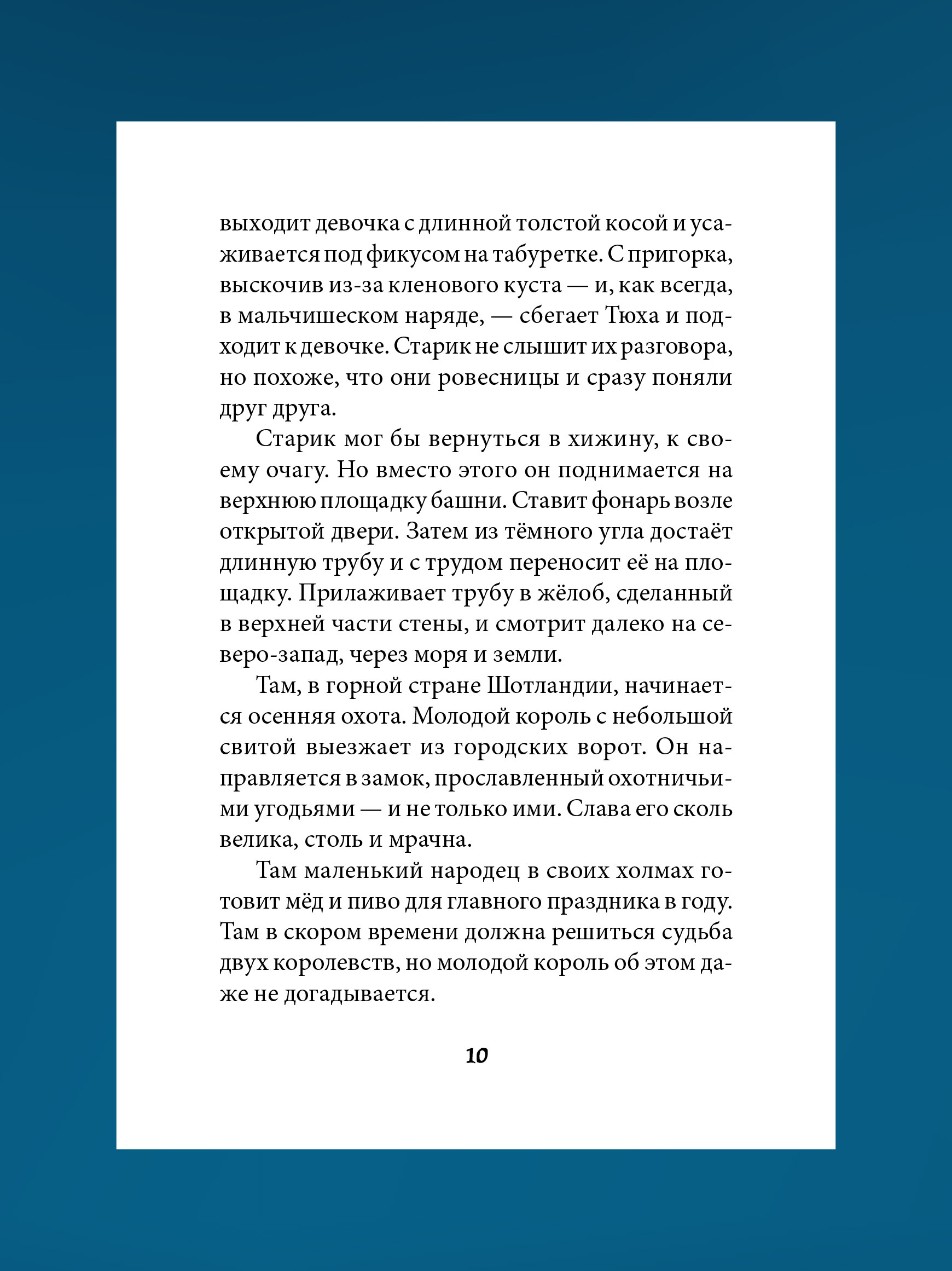 выходит девочка с длинной толстой косой и усаживается под фикусом на табуретке. С пригорка, выскочив из-за кленового куста — и, как всегда, в мальчишеском наряде, — сбегает Тюха и подходит к девочке. Старик не слышит их разговора, но похоже, что они ровесницы и сразу поняли друг друга.

Старик мог бы вернуться в хижину, к своему очагу. Но вместо этого он поднимается на верхнюю площадку башни. Ставит фонарь возле открытой двери. Затем из тёмного угла достаёт длинную трубу и с трудом переносит её на площадку. Прилаживает трубу в жёлоб, сделанный в верхней части стены, и смотрит далеко на северо-запад, через моря и земли.

Там, в горной стране Шотландии, начинается осенняя охота. Молодой король с небольшой свитой выезжает из городских ворот. Он направляется в замок, прославленный охотничьими угодьями — и не только ими. Слава его сколь велика, столь и мрачна.

Там маленький народец в своих холмах готовит мёд и пиво для главного праздника в году. Там в скором времени должна решиться судьба двух королевств, но молодой король об этом даже не догадывается.

10